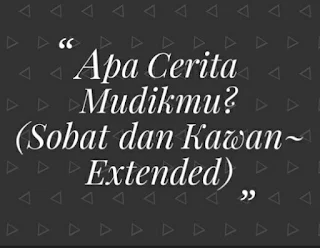 “ Apa Cerita Mudikmu? (Sobat dan Kawan~ Extended) ”